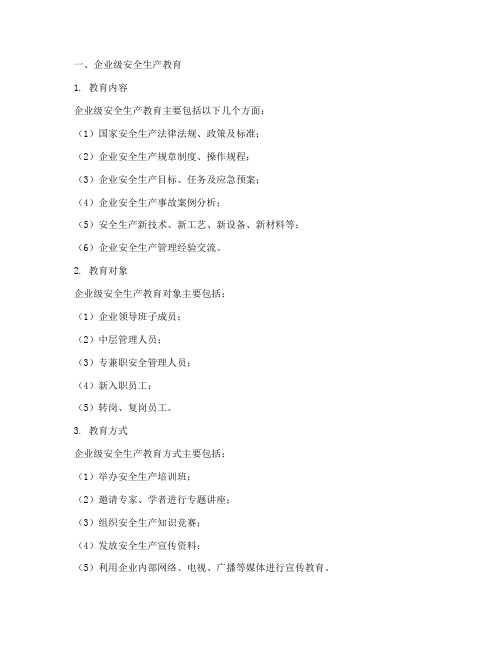 一、企业级安全生产教育

1. 教育内容

企业级安全生产教育主要包括以下几个方面：

（1）国家安全生产法律法规、政策及标准；

（2）企业安全生产规章制度、操作规程；

（3）企业安全生产目标、任务及应急预案；

（4）企业安全生产事故案例分析；

（5）安全生产新技术、新工艺、新设备、新材料等；

（6）企业安全生产管理经验交流。

2. 教育对象

企业级安全生产教育对象主要包括：

（1）企业领导班子成员；

（2）中层管理人员；

（3）专兼职安全管理人员；

（4）新入职员工；

（5）转岗、复岗员工。

3. 教育方式

企业级安全生产教育方式主要包括：

（1）举办安全生产培训班；

（2）邀请专家、学者进行专题讲座；

（3）组织安全生产知识竞赛；

（4）发放安全生产宣传资料；

（5）利用企业内部网络、电视、广播等媒体进行宣传教育。